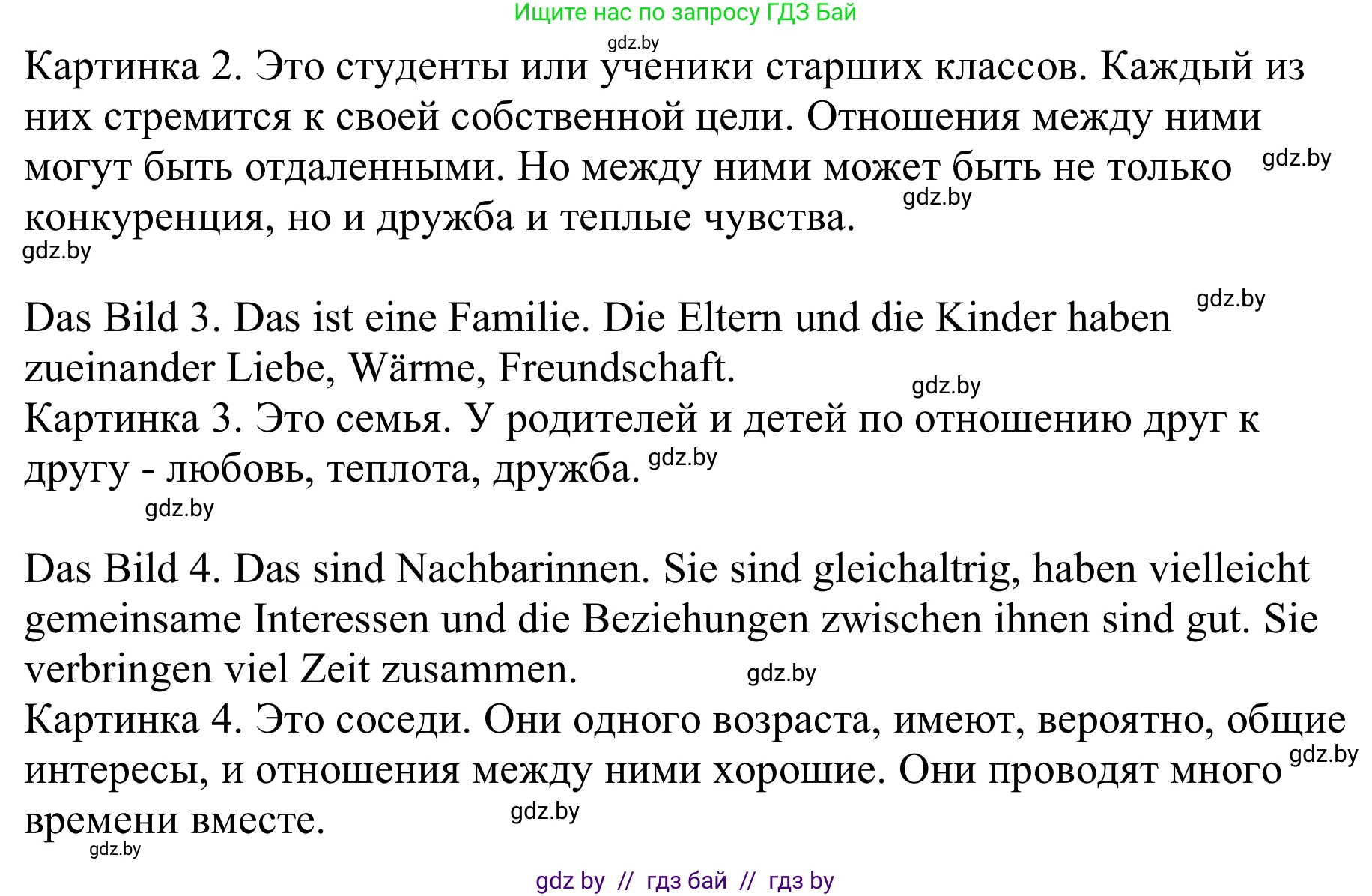 Ищите нас по запросу ГДЗ Бай

gdz.by

Картинка 2. Это студенты или ученики старших классов. Каждый из них стремится к своей собственной цели. Отношения между ними могут быть отдаленными. Но между ними может быть не только конкуренция, но и дружба и теплые чувства. gdz.by gdz.by

gdz.by

Das Bild 3. Das ist eine Familie. Die Eltern und die Kinder haben zueinander Liebe, Wärme, Freundschaft. gdz.by

gdz.by

Картинка 3. Это семья. У родителей и детей по отношению друг к другу - любовь, теплота, дружба. gdz.by

gdz.by

Das Bild 4. Das sind Nachbarinnen. Sie sind gleichaltrig, haben vielleicht gemeinsame Interessen und die Beziehungen zwischen ihnen sind gut. Sie verbringen viel Zeit zusammen. gdz.by

Картинка 4. Это соседи. Они одного возраста, имеют, вероятно, общие интересы, и отношения между ними хорошие. Они проводят много времени вместе. gdz.by gdz.by

gdz.by

gdz by // гдз бай // гдз by